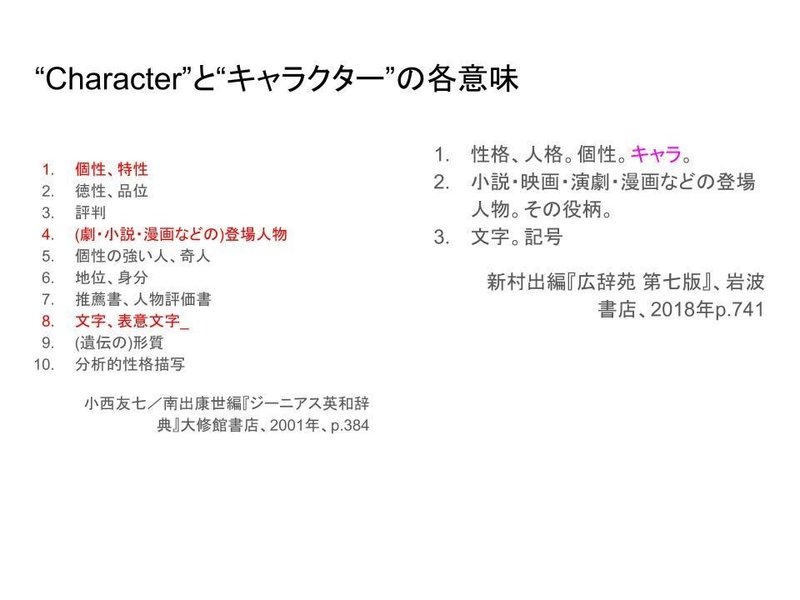 “Character”と“キャラクター”の各意味

1. 個性、特性
2. 徳性、品位
3. 評判
4. (劇・小説・漫画などの)登場人物
5. 個性の強い人、奇人
6. 地位、身分
7. 推薦書、人物評価書
8. 文字、表意文字_
9. (遺伝の)形質
10. 分析的性格描写

小西友七／南出康世編『ジーニアス英和辞典』大修館書店、2001年、p.384

1. 性格、人格。個性。キャラ。
2. 小説・映画・演劇・漫画などの登場人物。その役柄。
3. 文字。記号

新村出編『広辞苑 第七版』、岩波書店、2018年p.741